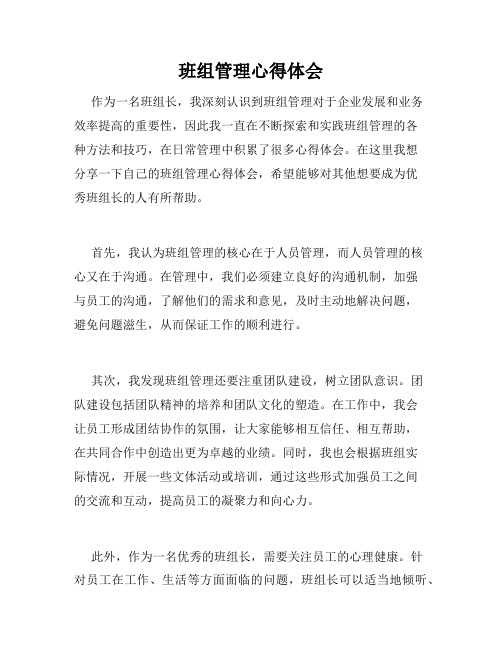 班组管理心得体会

作为一名班组长，我深刻认识到班组管理对于企业发展和业务效率提高的重要性，因此我一直在不断探索和实践班组管理的各种方法和技巧，在日常管理中积累了很多心得体会。在这里我想分享一下自己的班组管理心得体会，希望能够对其他想要成为优秀班组长的人有所帮助。

首先，我认为班组管理的核心在于人员管理，而人员管理的核心又在于沟通。在管理中，我们必须建立良好的沟通机制，加强与员工的沟通，了解他们的需求和意见，及时主动地解决问题，避免问题滋生，从而保证工作的顺利进行。

其次，我发现班组管理还要注重团队建设，树立团队意识。团队建设包括团队精神的培养和团队文化的塑造。在工作中，我会让员工形成团结协作的氛围，让大家能够相互信任、相互帮助，在共同合作中创造出更为卓越的业绩。同时，我也会根据班组实际情况，开展一些文体活动或培训，通过这些形式加强员工之间的交流和互动，提高员工的凝聚力和向心力。

此外，作为一名优秀的班组长，需要关注员工的心理健康。针对员工在工作、生活等方面面临的问题，班组长可以适当地倾听、